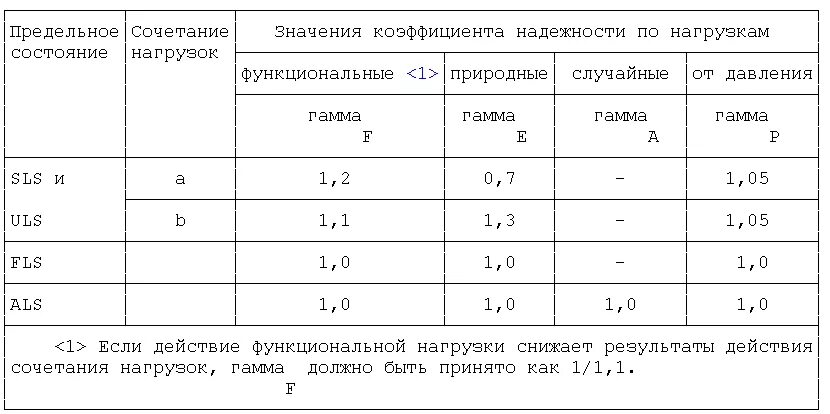 | Предельное состояние | Сочетание нагрузок | Значения коэффициента надежности по нагрузкам | | | |
|---|---|---|---|---|---|
| | | функциональные <1> | природные | случайные | от давления |
| | | гамма F | гамма E | гамма A | гамма P |
| SLS и | a | 1,2 | 0,7 | - | 1,05 |
| ULS | b | 1,1 | 1,3 | - | 1,05 |
| FLS | | 1,0 | 1,0 | - | 1,0 |
| ALS | | 1,0 | 1,0 | 1,0 | 1,0 |

<1> Если действие функциональной нагрузки снижает результаты действия сочетания нагрузок, гамма F должно быть принято как 1/1,1.